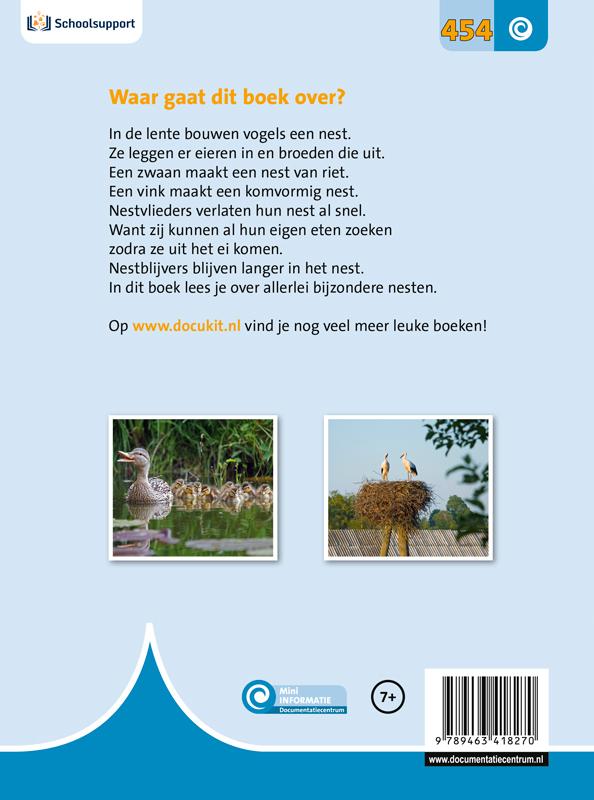 Schoolsupport

454

Waar gaat dit boek over?

In de lente bouwen vogels een nest.
Ze leggen er eieren in en broeden die uit.
Een zwaan maakt een nest van riet.
Een vink maakt een komvormig nest.
Nestvlieders verlaten hun nest al snel.
Want zij kunnen al hun eigen eten zoeken
zodra ze uit het ei komen.
Nestblijvers blijven langer in het nest.
In dit boek lees je over allerlei bijzondere nesten.

Op www.docukit.nl vind je nog veel meer leuke boeken!

Mini INFORMATIE Documentatiecentrum

7+

9 789463 418270

www.documentatiecentrum.nl